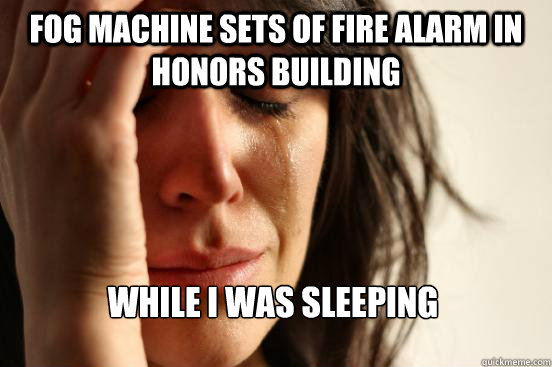 FOG MACHINE SETS OF FIRE ALARM IN HONORS BUILDING

WHILE I WAS SLEEPING

quickmeme.com